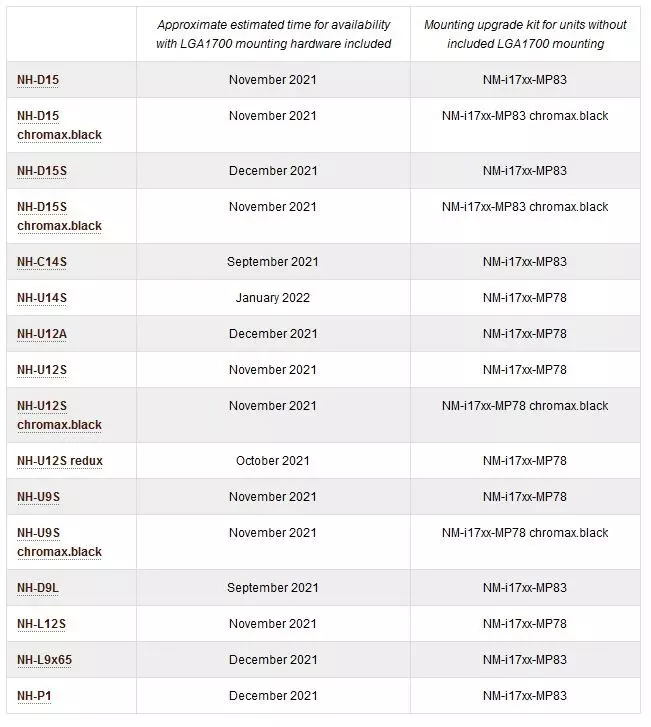 | | Approximate estimated time for availability with LGA1700 mounting hardware included | Mounting upgrade kit for units without included LGA1700 mounting |
|---|---|---|
| NH-D15 | November 2021 | NM-i17xx-MP83 |
| NH-D15 chromax.black | November 2021 | NM-i17xx-MP83 chromax.black |
| NH-D15S | December 2021 | NM-i17xx-MP83 |
| NH-D15S chromax.black | November 2021 | NM-i17xx-MP83 chromax.black |
| NH-C14S | September 2021 | NM-i17xx-MP83 |
| NH-U14S | January 2022 | NM-i17xx-MP78 |
| NH-U12A | December 2021 | NM-i17xx-MP78 |
| NH-U12S | November 2021 | NM-i17xx-MP78 |
| NH-U12S chromax.black | November 2021 | NM-i17xx-MP78 chromax.black |
| NH-U12S redux | October 2021 | NM-i17xx-MP78 |
| NH-U9S | November 2021 | NM-i17xx-MP78 |
| NH-U9S chromax.black | November 2021 | NM-i17xx-MP78 chromax.black |
| NH-D9L | September 2021 | NM-i17xx-MP83 |
| NH-L12S | November 2021 | NM-i17xx-MP78 |
| NH-L9x65 | December 2021 | NM-i17xx-MP83 |
| NH-P1 | December 2021 | NM-i17xx-MP83 |